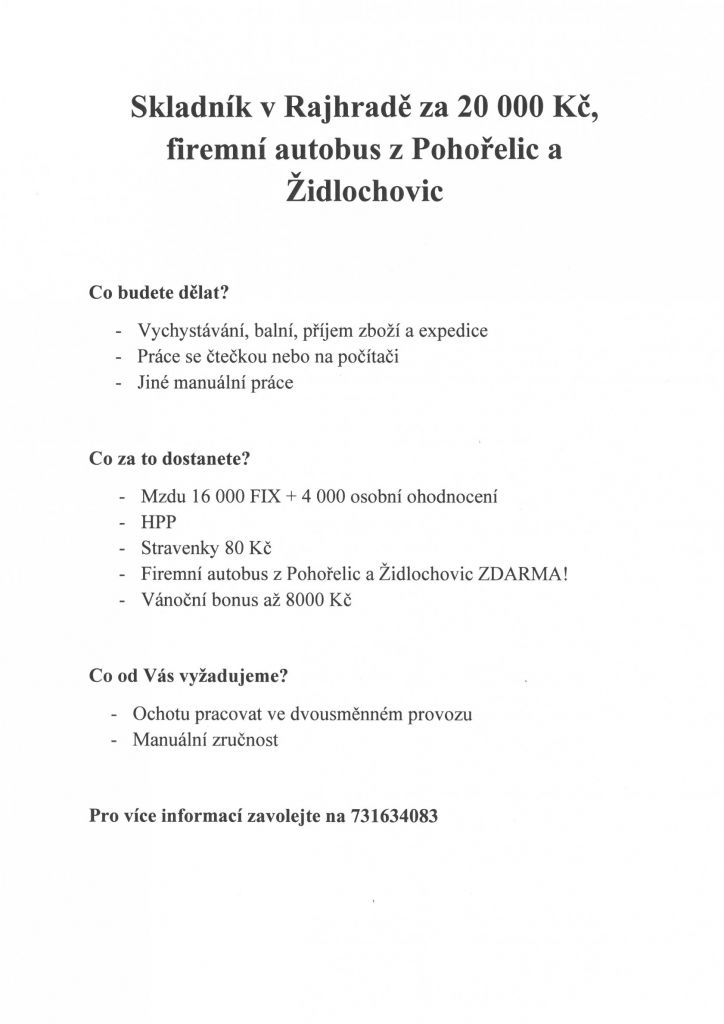 Skladník v Rajhradě za 20 000 Kč, firemní autobus z Pohořelic a Židlochovic

Co budete dělat?

- Vychystávání, balní, příjem zboží a expedice
- Práce se čtečkou nebo na počítači
- Jiné manuální práce

Co za to dostanete?

- Mzdu 16 000 FIX + 4 000 osobní ohodnocení
- HPP
- Stravenky 80 Kč
- Firemní autobus z Pohořelic a Židlochovic ZDARMA!
- Vánoční bonus až 8000 Kč

Co od Vás vyžadujeme?

- Ochotu pracovat ve dvousměnném provozu
- Manuální zručnost

Pro více informací zavolejte na 731634083